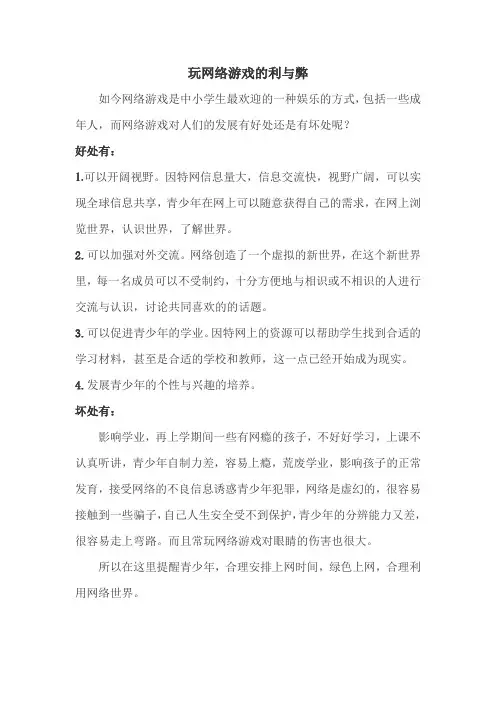 玩网络游戏的利与弊

如今网络游戏是中小学生最欢迎的一种娱乐的方式，包括一些成年人，而网络游戏对人们的发展有好处还是有坏处呢？

好处有：

1.可以开阔视野。因特网信息量大，信息交流快，视野广阔，可以实现全球信息共享，青少年在网上可以随意获得自己的需求，在网上浏览世界，认识世界，了解世界。

2.可以加强对外交流。网络创造了一个虚拟的新世界，在这个新世界里，每一名成员可以不受制约，十分方便地与相识或不相识的人进行交流与认识，讨论共同喜欢的的话题。

3.可以促进青少年的学业。因特网上的资源可以帮助学生找到合适的学习材料，甚至是合适的学校和教师，这一点已经开始成为现实。

4.发展青少年的个性与兴趣的培养。

坏处有：

影响学业，再上学期间一些有网瘾的孩子，不好好学习，上课不认真听讲，青少年自制力差，容易上瘾，荒废学业，影响孩子的正常发育，接受网络的不良信息诱惑青少年犯罪，网络是虚幻的，很容易接触到一些骗子，自己人生安全受不到保护，青少年的分辨能力又差，很容易走上弯路。而且常玩网络游戏对眼睛的伤害也很大。

所以在这里提醒青少年，合理安排上网时间，绿色上网，合理利用网络世界。